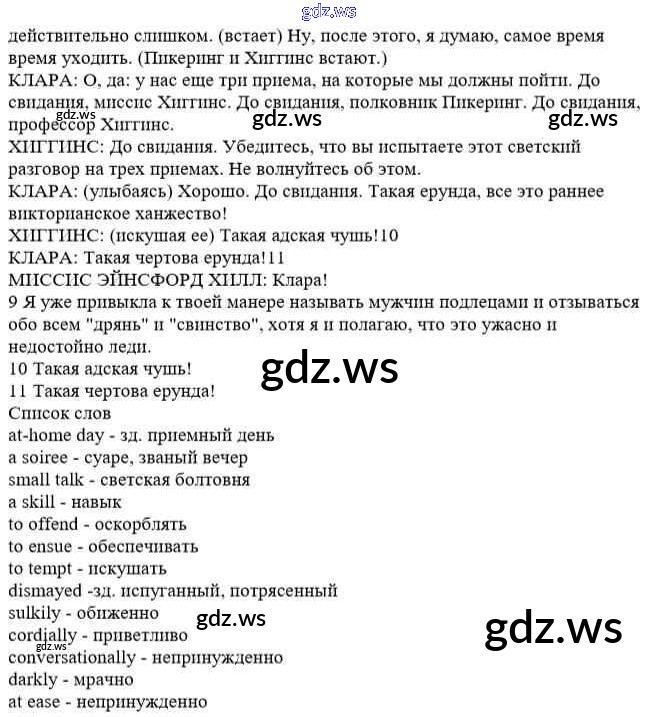 действительно слишком. (встает) Ну, после этого, я думаю, самое время время уходить. (Пикеринг и Хиггинс встают.)

КЛАРА: О, да: у нас еще три приема, на которые мы должны пойти. До свидания, миссис Хиггинс. До свидания, полковник Пикеринг. До свидания, профессор Хиггинс.

ХИГГИНС: До свидания. Убедитесь, что вы испытаете этот светский разговор на трех приемах. Не волнуйтесь об этом.

КЛАРА: (улыбаясь) Хорошо. До свидания. Такая ерунда, все это раннее викторианское ханжество!

ХИГГИНС: (искушая ее) Такая адская чушь!10

КЛАРА: Такая чертова ерунда!11

МИССИС ЭЙНСФОРД ХИЛЛ: Клара!

9 Я уже привыкла к твоей манере называть мужчин подлецами и отзываться обо всем "дрянь" и "свинство", хотя я и полагаю, что это ужасно и недостойно леди.

10 Такая адская чушь!

11 Такая чертова ерунда!

Список слов
at-home day - зд. приемный день
a soiree - суаре, званый вечер
small talk - светская болтовня
a skill - навык
to offend - оскорблять
to ensue - обеспечивать
to tempt - искушать
dismayed -зд. испуганный, потрясенный
sulkily - обиженно
cordially - приветливо
conversationally - непринужденно
darkly - мрачно
at ease - непринужденно

gdz.ws